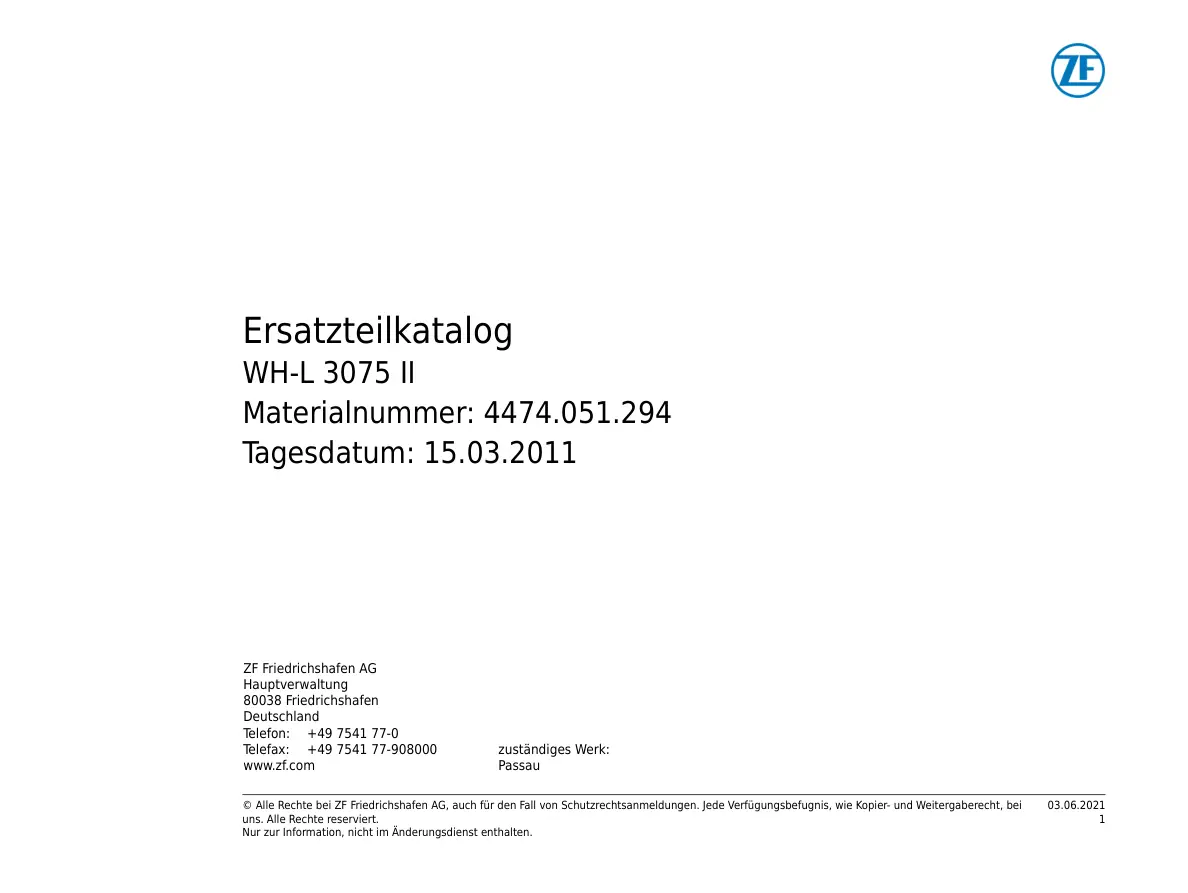 ZF

Ersatzteilkatalog
WH-L 3075 II
Materialnummer: 4474.051.294
Tagesdatum: 15.03.2011

ZF Friedrichshafen AG
Hauptverwaltung
80038 Friedrichshafen
Deutschland
Telefon: +49 7541 77-0
Telefax: +49 7541 77-908000
www.zf.com

zuständiges Werk:
Passau

© Alle Rechte bei ZF Friedrichshafen AG, auch für den Fall von Schutzrechtsanmeldungen. Jede Verfügungsbefugnis, wie Kopier- und Weitergaberecht, bei uns. Alle Rechte reserviert.
Nur zur Information, nicht im Änderungsdienst enthalten.

03.06.2021
1